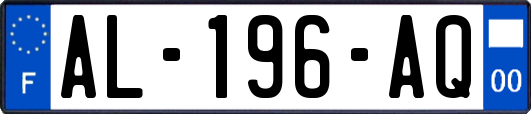 F
AL-196-AQ
00